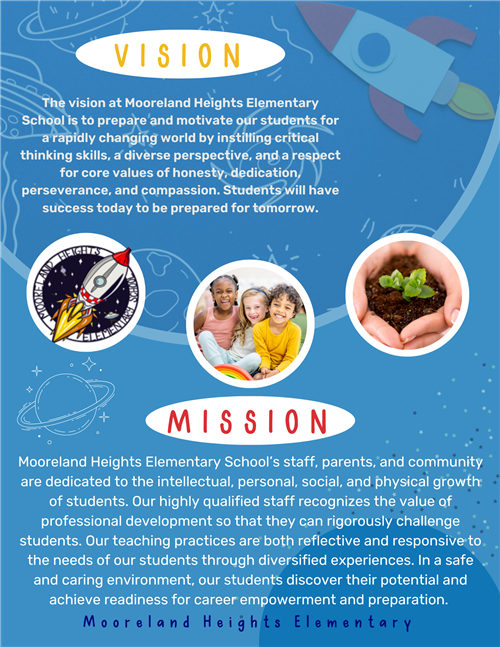 VISION

The vision at Mooreland Heights Elementary School is to prepare and motivate our students for a rapidly changing world by instilling critical thinking skills, a diverse perspective, and a respect for core values of honesty, dedication, perseverance, and compassion. Students will have success today to be prepared for tomorrow.

MOORELAND HEIGHTS ELEMENTARY SCHOOL

MISSION

Mooreland Heights Elementary School's staff, parents, and community are dedicated to the intellectual, personal, social, and physical growth of students. Our highly qualified staff recognizes the value of professional development so that they can rigorously challenge students. Our teaching practices are both reflective and responsive to the needs of our students through diversified experiences. In a safe and caring environment, our students discover their potential and achieve readiness for career empowerment and preparation.

Mooreland Heights Elementary